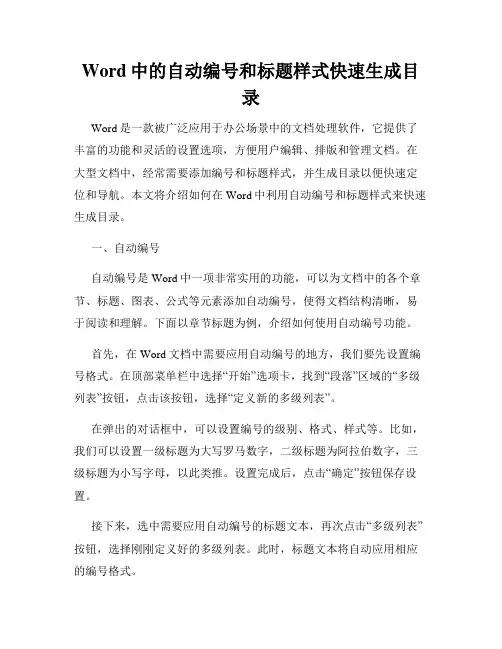 Word 中的自动编号和标题样式快速生成目录

Word 是一款被广泛应用于办公场景中的文档处理软件，它提供了丰富的功能和灵活的设置选项，方便用户编辑、排版和管理文档。在大型文档中，经常需要添加编号和标题样式，并生成目录以便快速定位和导航。本文将介绍如何在 Word 中利用自动编号和标题样式来快速生成目录。

一、自动编号

自动编号是 Word 中一项非常实用的功能，可以为文档中的各个章节、标题、图表、公式等元素添加自动编号，使得文档结构清晰，易于阅读和理解。下面以章节标题为例，介绍如何使用自动编号功能。

首先，在 Word 文档中需要应用自动编号的地方，我们要先设置编号格式。在顶部菜单栏中选择“开始”选项卡，找到“段落”区域的“多级列表”按钮，点击该按钮，选择“定义新的多级列表”。

在弹出的对话框中，可以设置编号的级别、格式、样式等。比如，我们可以设置一级标题为大写罗马数字，二级标题为阿拉伯数字，三级标题为小写字母，以此类推。设置完成后，点击“确定”按钮保存设置。

接下来，选中需要应用自动编号的标题文本，再次点击“多级列表”按钮，选择刚刚定义好的多级列表。此时，标题文本将自动应用相应的编号格式。